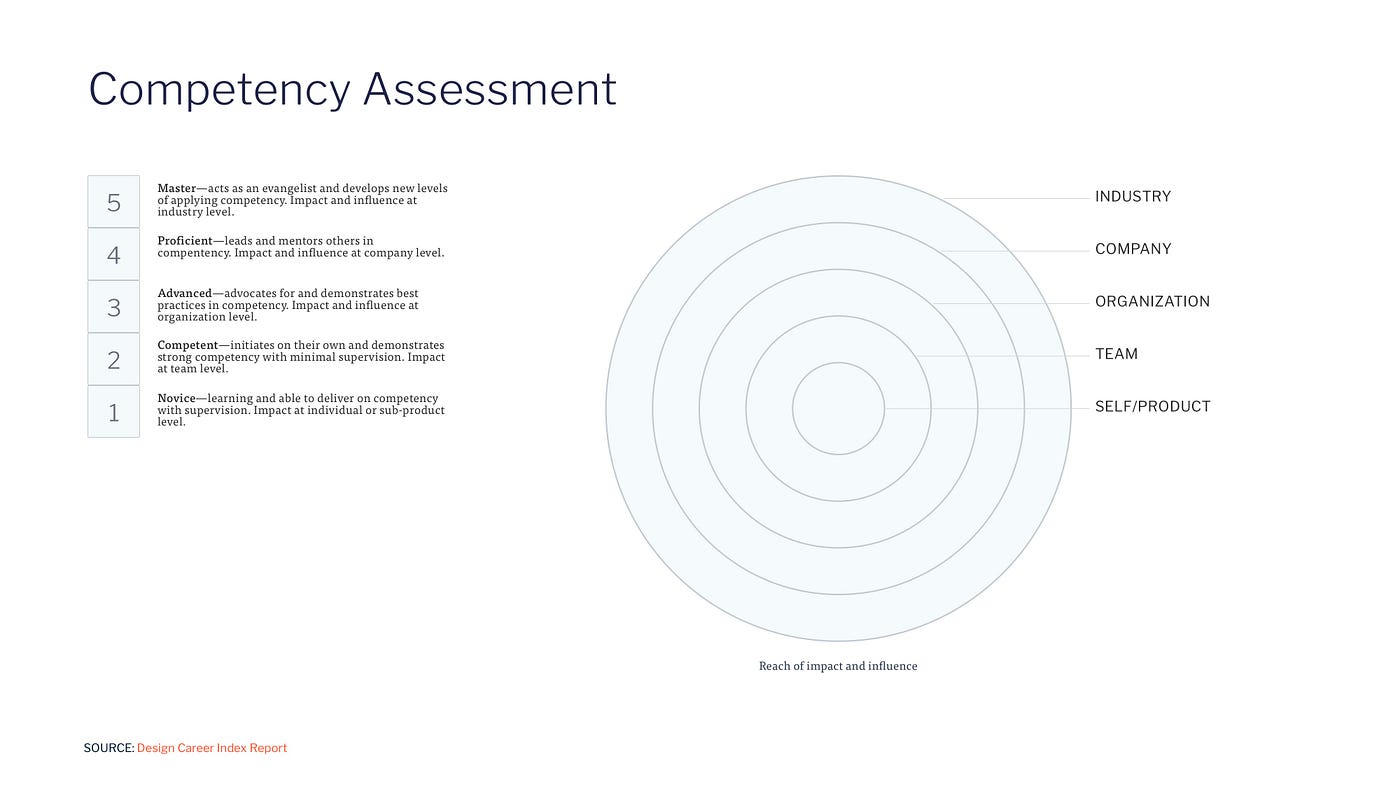 Competency Assessment

5

Master—acts as an evangelist and develops new levels of applying competency. Impact and influence at industry level.

4

Proficient—leads and mentors others in compentency. Impact and influence at company level.

3

Advanced—advocates for and demonstrates best practices in competency. Impact and influence at organization level.

2

Competent—initiates on their own and demonstrates strong competency with minimal supervision. Impact at team level.

1

Novice—learning and able to deliver on competency with supervision. Impact at individual or sub-product level.

INDUSTRY
COMPANY
ORGANIZATION
TEAM
SELF/PRODUCT

Reach of impact and influence

SOURCE: Design Career Index Report